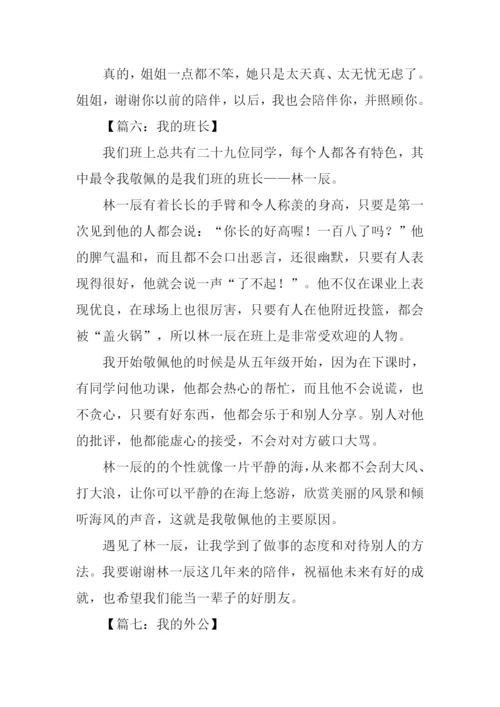 真的，姐姐一点都不笨，她只是太天真、太无忧无虑了。姐姐，谢谢你以前的陪伴，以后，我也会陪伴你，并照顾你。

【篇六：我的班长】

我们班上总共有二十九位同学，每个人都各有特色，其中最令我敬佩的是我们班的班长——林一辰。

林一辰有着长长的手臂和令人称羡的身高，只要是第一次见到他的人都会说：“你长的好高喔！一百八了吗？”他的脾气温和，而且都不会口出恶言，还很幽默，只要有人表现得很好，他就会说一声“了不起！”。他不仅在课业上表现优良，在球场上也很厉害，只要有人在他附近投篮，都会被“盖火锅”，所以林一辰在班上是非常受欢迎的人物。

我开始敬佩他的时候是从五年级开始，因为在下课时，有同学问他功课，他都会热心的帮忙，而且他不会说谎，也不贪心，只要有好东西，他都会乐于和别人分享。别人对他的批评，他都能虚心的接受，不会对对方破口大骂。

林一辰的的个性就像一片平静的海，从来都不会刮大风、打大浪，让你可以平静的在海上悠游，欣赏美丽的风景和倾听海风的声音，这就是我敬佩他的主要原因。

遇见了林一辰，让我学到了做事的态度和对待别人的方法。我要谢谢林一辰这几年来的陪伴，祝福他未来有好的成就，也希望我们能当一辈子的好朋友。

【篇七：我的外公】